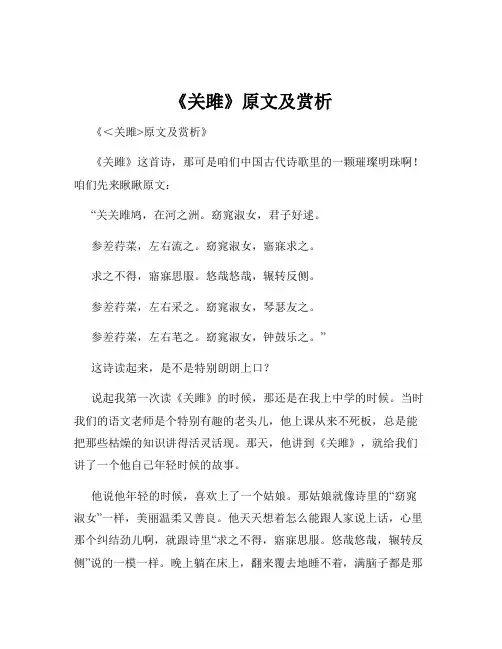 《关雎》原文及赏析

《<关雎>原文及赏析》

《关雎》这首诗，那可是咱们中国古代诗歌里的一颗璀璨明珠啊！咱们先来瞅瞅原文：

“关关雎鸠，在河之洲。窈窕淑女，君子好逑。

参差荇菜，左右流之。窈窕淑女，寤寐求之。

求之不得，寤寐思服。悠哉悠哉，辗转反侧。

参差荇菜，左右采之。窈窕淑女，琴瑟友之。

参差荇菜，左右芼之。窈窕淑女，钟鼓乐之。”

这诗读起来，是不是特别朗朗上口？

说起我第一次读《关雎》的时候，那还是在我上中学的时候。当时我们的语文老师是个特别有趣的老头儿，他上课从来不死板，总是能把那些枯燥的知识讲得活灵活现。那天，他讲到《关雎》，就给我们讲了一个他自己年轻时候的故事。

他说他年轻的时候，喜欢上了一个姑娘。那姑娘就像诗里的“窈窕淑女”一样，美丽温柔又善良。他天天想着怎么能跟人家说上话，心里那个纠结劲儿啊，就跟诗里“求之不得，寤寐思服。悠哉悠哉，辗转反侧”说的一模一样。晚上躺在床上，翻来覆去地睡不着，满脑子都是那